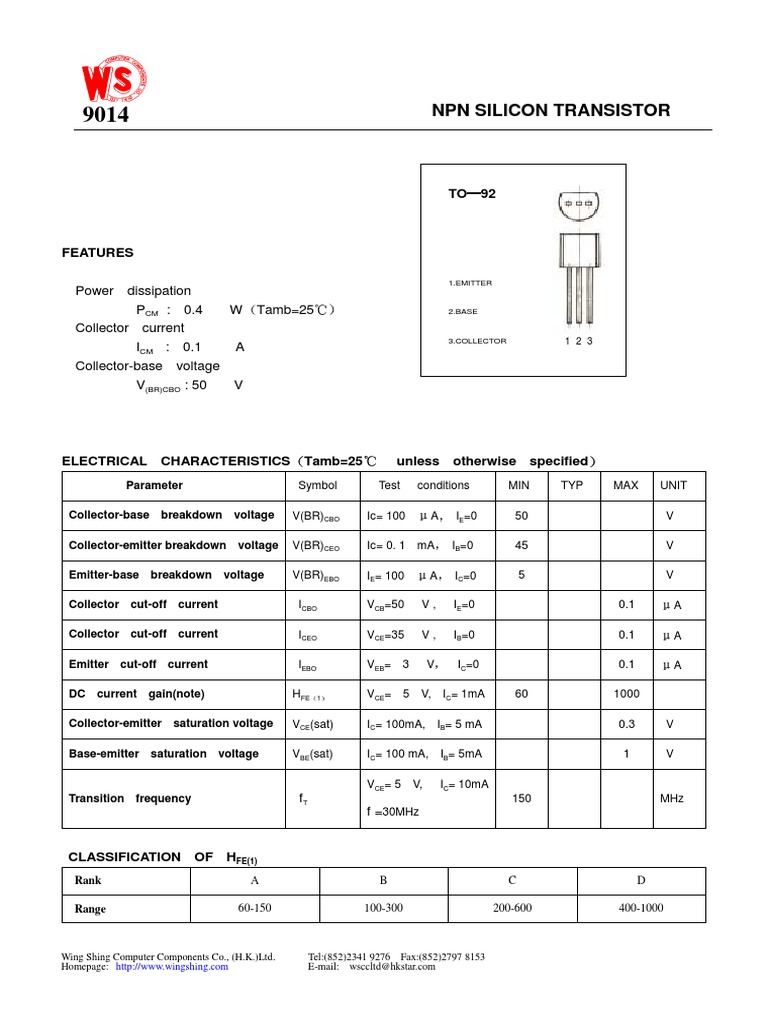 WS

9014

NPN SILICON TRANSISTOR

TO—92

1.EMITTER

2.BASE

3.COLLECTOR

1 2 3

FEATURES

Power dissipation

$P_{CM}$ : 0.4 W（Tamb=25℃）

Collector current

$I_{CM}$ : 0.1 A

Collector-base voltage

$V_{(BR)CBO}$ : 50 V

ELECTRICAL CHARACTERISTICS（Tamb=25℃ unless otherwise specified）

| Parameter | Symbol | Test conditions | MIN | TYP | MAX | UNIT |
|---|---|---|---|---|---|---|
| Collector-base breakdown voltage | $V(BR)_{CBO}$ | Ic= 100 μA, $I_E$=0 | 50 | | | V |
| Collector-emitter breakdown voltage | $V(BR)_{CEO}$ | Ic= 0. 1 mA, $I_B$=0 | 45 | | | V |
| Emitter-base breakdown voltage | $V(BR)_{EBO}$ | $I_E$= 100 μA, $I_C$=0 | 5 | | | V |
| Collector cut-off current | $I_{CBO}$ | $V_{CB}$=50 V , $I_E$=0 | | | 0.1 | μA |
| Collector cut-off current | $I_{CEO}$ | $V_{CE}$=35 V , $I_B$=0 | | | 0.1 | μA |
| Emitter cut-off current | $I_{EBO}$ | $V_{EB}$= 3 V, $I_C$=0 | | | 0.1 | μA |
| DC current gain(note) | $H_{FE(1)}$ | $V_{CE}$= 5 V, $I_C$= 1mA | 60 | | 1000 | |
| Collector-emitter saturation voltage | $V_{CE}$(sat) | $I_C$= 100mA, $I_B$= 5 mA | | | 0.3 | V |
| Base-emitter saturation voltage | $V_{BE}$(sat) | $I_C$= 100 mA, $I_B$= 5mA | | | 1 | V |
| Transition frequency | $f_T$ | $V_{CE}$= 5 V, $I_C$= 10mA f =30MHz | 150 | | | MHz |

CLASSIFICATION OF $H_{FE(1)}$

| Rank | A | B | C | D |
|---|---|---|---|---|
| Range | 60-150 | 100-300 | 200-600 | 400-1000 |

Wing Shing Computer Components Co., (H.K.)Ltd.
Homepage: http://www.wingshing.com

Tel:(852)2341 9276 Fax:(852)2797 8153
E-mail: wsccltd@hkstar.com